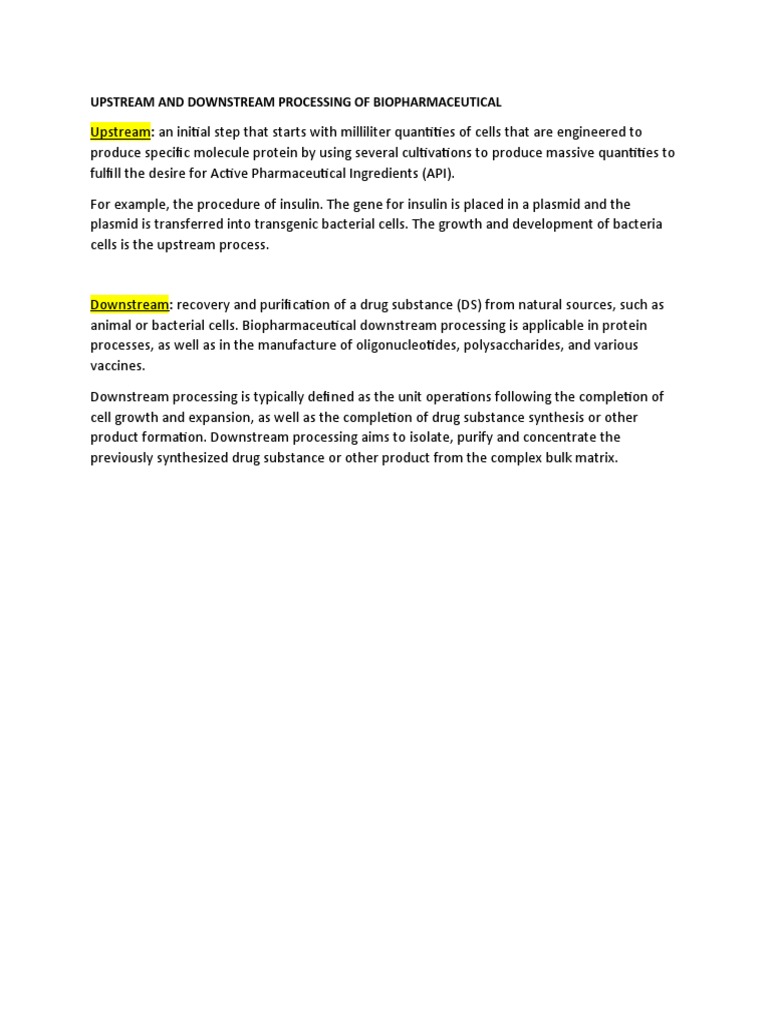 UPSTREAM AND DOWNSTREAM PROCESSING OF BIOPHARMACEUTICAL

Upstream: an initial step that starts with milliliter quantities of cells that are engineered to produce specific molecule protein by using several cultivations to produce massive quantities to fulfill the desire for Active Pharmaceutical Ingredients (API).

For example, the procedure of insulin. The gene for insulin is placed in a plasmid and the plasmid is transferred into transgenic bacterial cells. The growth and development of bacteria cells is the upstream process.

Downstream: recovery and purification of a drug substance (DS) from natural sources, such as animal or bacterial cells. Biopharmaceutical downstream processing is applicable in protein processes, as well as in the manufacture of oligonucleotides, polysaccharides, and various vaccines.

Downstream processing is typically defined as the unit operations following the completion of cell growth and expansion, as well as the completion of drug substance synthesis or other product formation. Downstream processing aims to isolate, purify and concentrate the previously synthesized drug substance or other product from the complex bulk matrix.